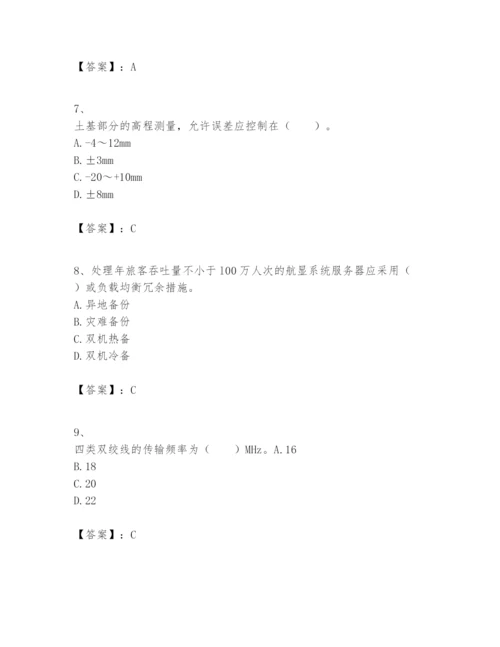 【答案】：A

7、
土基部分的高程测量，允许误差应控制在（　　）。
A. -4～12mm
B. ±3mm
C. -20～+10mm
D. ±8mm

【答案】：C

8、处理年旅客吞吐量不小于100万人次的航显系统服务器应采用（　　）或负载均衡冗余措施。
A. 异地备份
B. 灾难备份
C. 双机热备
D. 双机冷备

【答案】：C

9、
四类双绞线的传输频率为（　　）MHz。A. 16
B. 18
C. 20
D. 22

【答案】：C